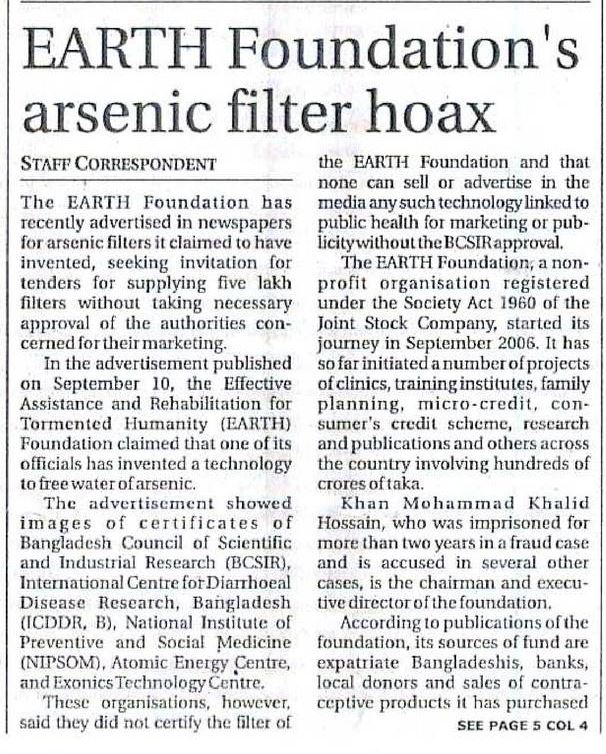 EARTH Foundation's arsenic filter hoax

STAFF CORRESPONDENT

The EARTH Foundation has recently advertised in newspapers for arsenic filters it claimed to have invented, seeking invitation for tenders for supplying five lakh filters without taking necessary approval of the authorities concerned for their marketing.

In the advertisement published on September 10, the Effective Assistance and Rehabilitation for Tormented Humanity (EARTH) Foundation claimed that one of its officials has invented a technology to free water of arsenic.

The advertisement showed images of certificates of Bangladesh Council of Scientific and Industrial Research (BCSIR), International Centre for Diarrhoeal Disease Research, Bangladesh (ICDDR, B), National Institute of Preventive and Social Medicine (NIPSOM), Atomic Energy Centre, and Exonics Technology Centre.

These organisations, however, said they did not certify the filter of the EARTH Foundation and that none can sell or advertise in the media any such technology linked to public health for marketing or publicity without the BCSIR approval.

The EARTH Foundation, a non-profit organisation registered under the Society Act 1960 of the Joint Stock Company, started its journey in September 2006. It has so far initiated a number of projects of clinics, training institutes, family planning, micro-credit, consumer's credit scheme, research and publications and others across the country involving hundreds of crores of taka.

Khan Mohammad Khalid Hossain, who was imprisoned for more than two years in a fraud case and is accused in several other cases, is the chairman and executive director of the foundation.

According to publications of the foundation, its sources of fund are expatriate Bangladeshis, banks, local donors and sales of contraceptive products it has purchased

SEE PAGE 5 COL 4